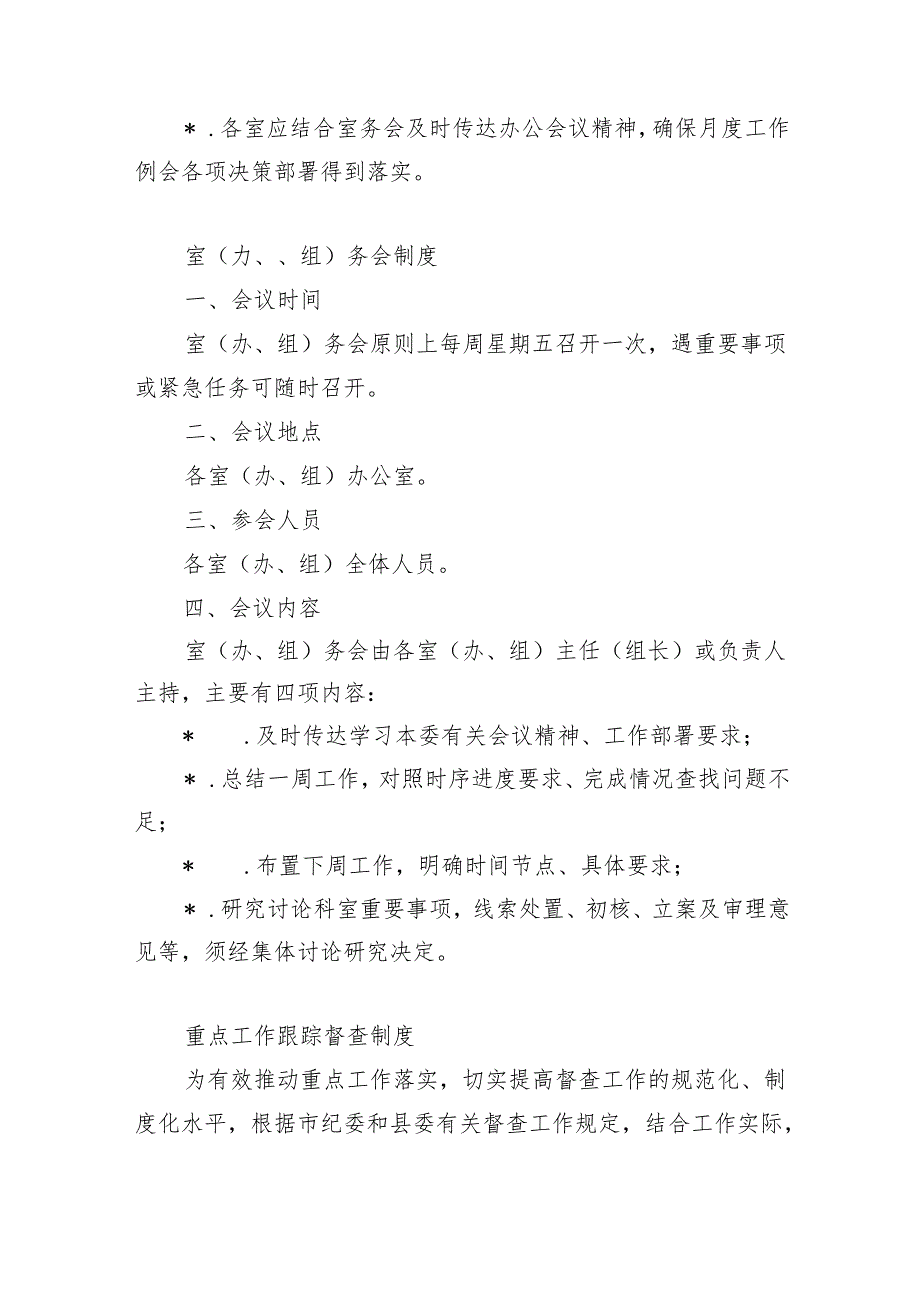 ＊.各室应结合室务会及时传达办公会议精神，确保月度工作例会各项决策部署得到落实。

室（力、、组）务会制度

一、会议时间

室（办、组）务会原则上每周星期五召开一次，遇重要事项或紧急任务可随时召开。

二、会议地点

各室（办、组）办公室。

三、参会人员

各室（办、组）全体人员。

四、会议内容

室（办、组）务会由各室（办、组）主任（组长）或负责人主持，主要有四项内容：

＊ .及时传达学习本委有关会议精神、工作部署要求；

＊.总结一周工作，对照时序进度要求、完成情况查找问题不足；

＊ .布置下周工作，明确时间节点、具体要求；

＊.研究讨论科室重要事项，线索处置、初核、立案及审理意见等，须经集体讨论研究决定。

重点工作跟踪督查制度

为有效推动重点工作落实，切实提高督查工作的规范化、制度化水平，根据市纪委和县委有关督查工作规定，结合工作实际，